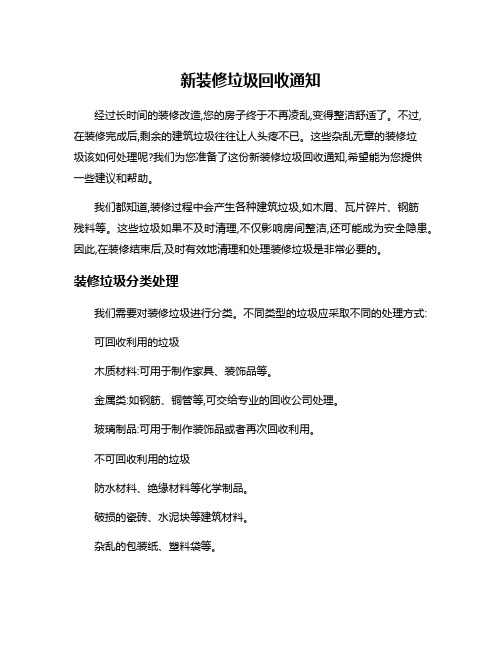 新装修垃圾回收通知

经过长时间的装修改造,您的房子终于不再凌乱,变得整洁舒适了。不过,在装修完成后,剩余的建筑垃圾往往让人头疼不已。这些杂乱无章的装修垃圾该如何处理呢?我们为您准备了这份新装修垃圾回收通知,希望能为您提供一些建议和帮助。

我们都知道,装修过程中会产生各种建筑垃圾,如木屑、瓦片碎片、钢筋残料等。这些垃圾如果不及时清理,不仅影响房间整洁,还可能成为安全隐患。因此,在装修结束后,及时有效地清理和处理装修垃圾是非常必要的。

装修垃圾分类处理

我们需要对装修垃圾进行分类。不同类型的垃圾应采取不同的处理方式:

可回收利用的垃圾

木质材料:可用于制作家具、装饰品等。

金属类:如钢筋、铜管等,可交给专业的回收公司处理。

玻璃制品:可用于制作装饰品或者再次回收利用。

不可回收利用的垃圾

防水材料、绝缘材料等化学制品。

破损的瓷砖、水泥块等建筑材料。

杂乱的包装纸、塑料袋等。